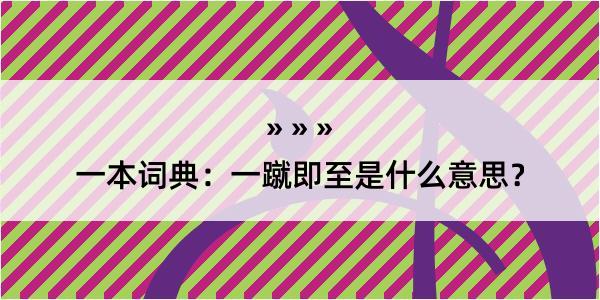 » » »

一本词典：一蹴即至是什么意思？